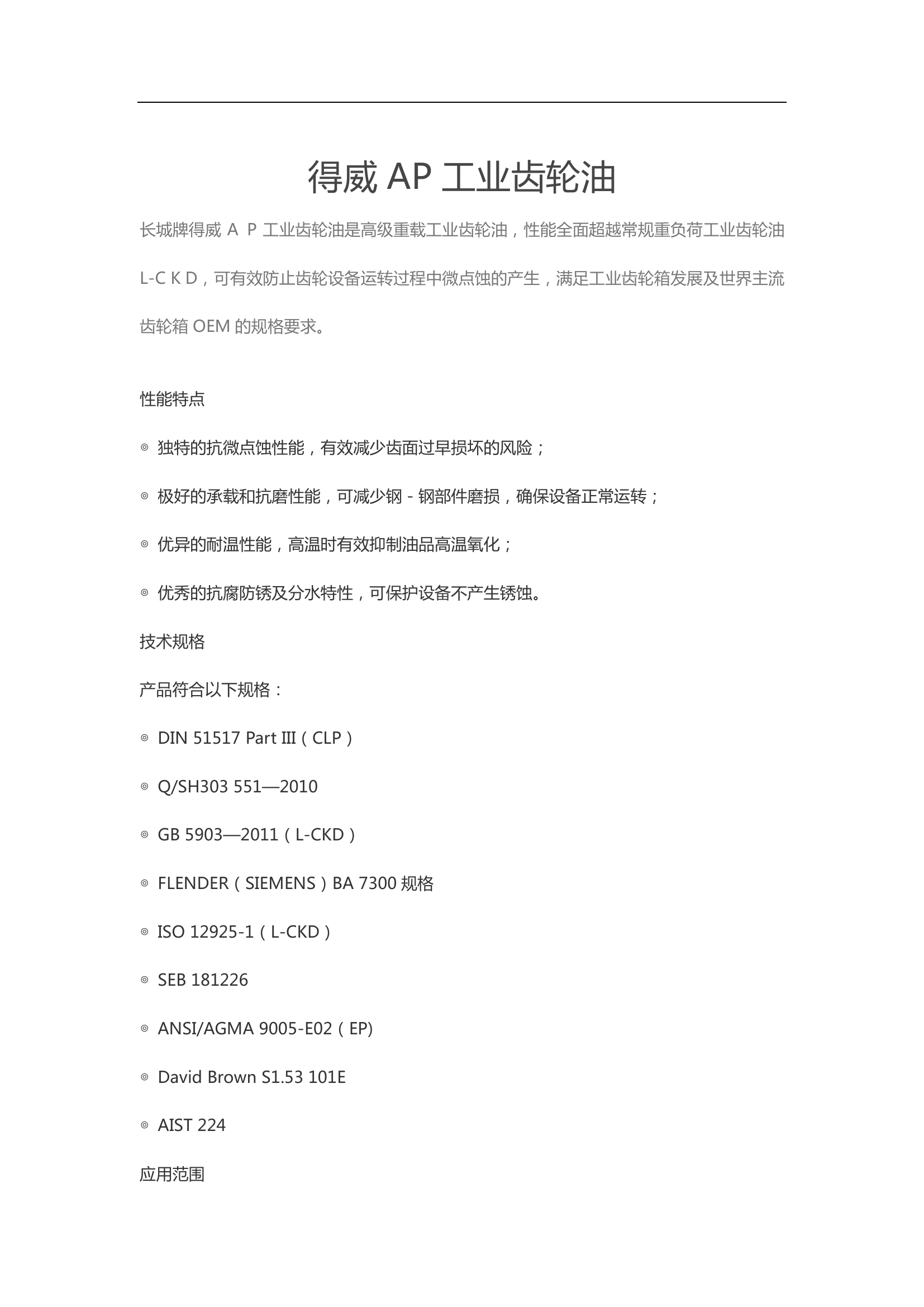 得威 AP 工业齿轮油

长城牌得威 A P 工业齿轮油是高级重载工业齿轮油，性能全面超越常规重负荷工业齿轮油 L-C K D，可有效防止齿轮设备运转过程中微点蚀的产生，满足工业齿轮箱发展及世界主流齿轮箱 OEM 的规格要求。

性能特点

◎ 独特的抗微点蚀性能，有效减少齿面过早损坏的风险；

◎ 极好的承载和抗磨性能，可减少钢 - 钢部件磨损，确保设备正常运转；

◎ 优异的耐温性能，高温时有效抑制油品高温氧化；

◎ 优秀的抗腐防锈及分水特性，可保护设备不产生锈蚀。

技术规格

产品符合以下规格：

◎ DIN 51517 Part III（CLP）

◎ Q/SH303 551—2010

◎ GB 5903—2011（L-CKD）

◎ FLENDER（SIEMENS）BA 7300 规格

◎ ISO 12925-1（L-CKD）

◎ SEB 181226

◎ ANSI/AGMA 9005-E02（EP)

◎ David Brown S1.53 101E

◎ AIST 224

应用范围